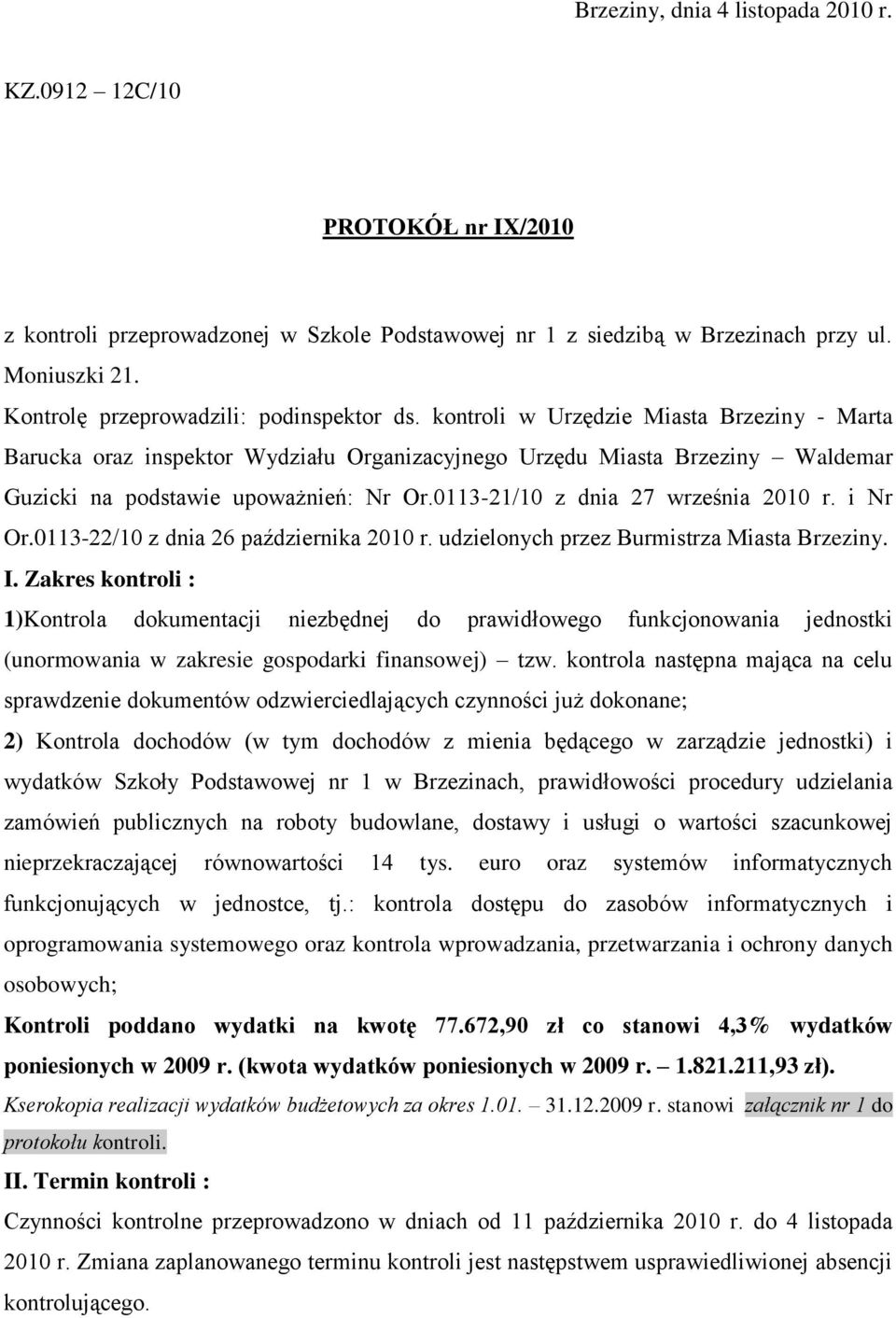 Brzeziny, dnia 4 listopada 2010 r.

KZ.0912 12C/10

PROTOKÓŁ nr IX/2010

z kontroli przeprowadzonej w Szkole Podstawowej nr 1 z siedzibą w Brzezinach przy ul. Moniuszki 21.

Kontrolę przeprowadzili: podinspektor ds. kontroli w Urzędzie Miasta Brzeziny - Marta Barucka oraz inspektor Wydziału Organizacyjnego Urzędu Miasta Brzeziny – Waldemar Guzicki na podstawie upoważnień: Nr Or.0113-21/10 z dnia 27 września 2010 r. i Nr Or.0113-22/10 z dnia 26 października 2010 r. udzielonych przez Burmistrza Miasta Brzeziny.

I. Zakres kontroli :

1)Kontrola dokumentacji niezbędnej do prawidłowego funkcjonowania jednostki (unormowania w zakresie gospodarki finansowej) – tzw. kontrola następna mająca na celu sprawdzenie dokumentów odzwierciedlających czynności już dokonane;

2) Kontrola dochodów (w tym dochodów z mienia będącego w zarządzie jednostki) i wydatków Szkoły Podstawowej nr 1 w Brzezinach, prawidłowości procedury udzielania zamówień publicznych na roboty budowlane, dostawy i usługi o wartości szacunkowej nieprzekraczającej równowartości 14 tys. euro oraz systemów informatycznych funkcjonujących w jednostce, tj.: kontrola dostępu do zasobów informatycznych i oprogramowania systemowego oraz kontrola wprowadzania, przetwarzania i ochrony danych osobowych;

Kontroli poddano wydatki na kwotę 77.672,90 zł co stanowi 4,3% wydatków poniesionych w 2009 r. (kwota wydatków poniesionych w 2009 r. – 1.821.211,93 zł).

Kserokopia realizacji wydatków budżetowych za okres 1.01. – 31.12.2009 r. stanowi załącznik nr 1 do protokołu kontroli.

II. Termin kontroli :

Czynności kontrolne przeprowadzono w dniach od 11 października 2010 r. do 4 listopada 2010 r. Zmiana zaplanowanego terminu kontroli jest następstwem usprawiedliwionej absencji kontrolującego.